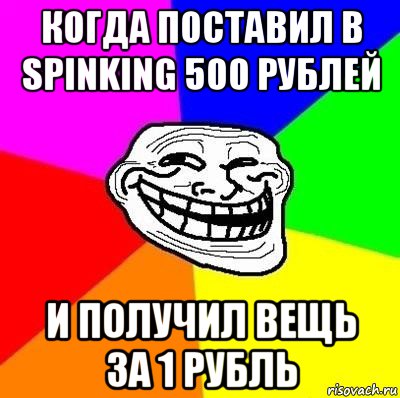 КОГДА ПОСТАВИЛ В SPINKING 500 РУБЛЕЙ

И ПОЛУЧИЛ ВЕЩЬ ЗА 1 РУБЛЬ

risovach.ru